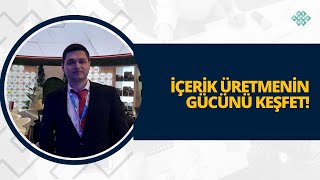 İÇERİK ÜRETMENİN GÜCÜNÜ KEŞFET!